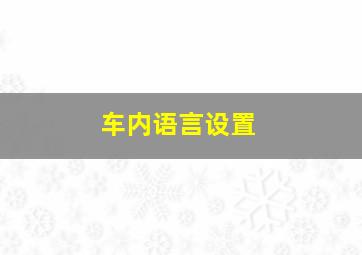 车内语言设置